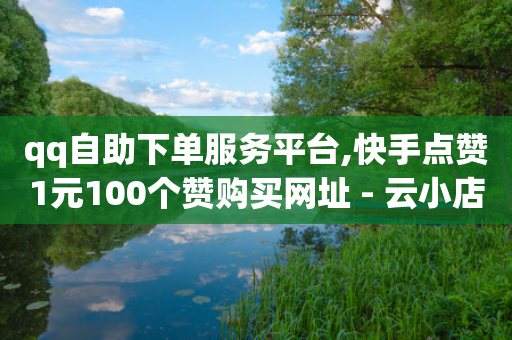 qq自助下单服务平台,快手点赞1元100个赞购买网址 - 云小店